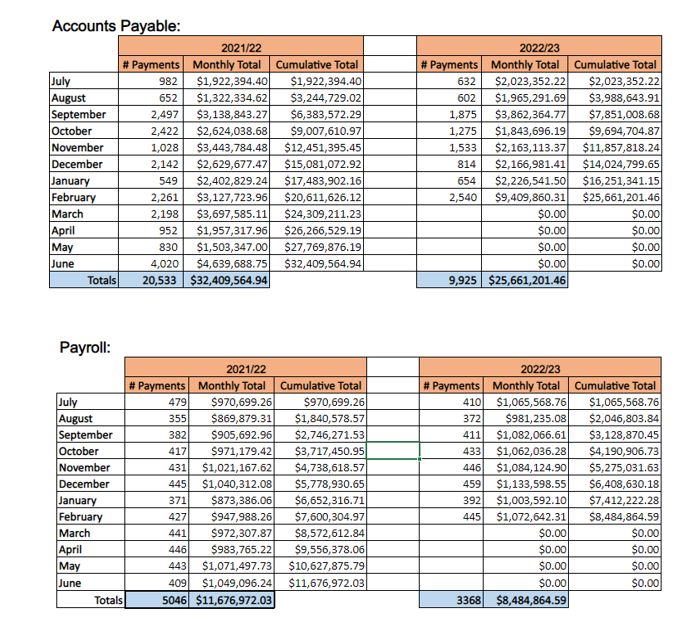 Accounts Payable:

| | 2021/22 | | | | 2022/23 | | |
|---|---|---|---|---|---|---|---|
| | # Payments | Monthly Total | Cumulative Total | | # Payments | Monthly Total | Cumulative Total |
| July | 982 | \$1,922,394.40 | \$1,922,394.40 | | 632 | \$2,023,352.22 | \$2,023,352.22 |
| August | 652 | \$1,322,334.62 | \$3,244,729.02 | | 602 | \$1,965,291.69 | \$3,988,643.91 |
| September | 2,497 | \$3,138,843.27 | \$6,383,572.29 | | 1,875 | \$3,862,364.77 | \$7,851,008.68 |
| October | 2,422 | \$2,624,038.68 | \$9,007,610.97 | | 1,275 | \$1,843,696.19 | \$9,694,704.87 |
| November | 1,028 | \$3,443,784.48 | \$12,451,395.45 | | 1,533 | \$2,163,113.37 | \$11,857,818.24 |
| December | 2,142 | \$2,629,677.47 | \$15,081,072.92 | | 814 | \$2,166,981.41 | \$14,024,799.65 |
| January | 549 | \$2,402,829.24 | \$17,483,902.16 | | 654 | \$2,226,541.50 | \$16,251,341.15 |
| February | 2,261 | \$3,127,723.96 | \$20,611,626.12 | | 2,540 | \$9,409,860.31 | \$25,661,201.46 |
| March | 2,198 | \$3,697,585.11 | \$24,309,211.23 | | | \$0.00 | \$0.00 |
| April | 952 | \$1,957,317.96 | \$26,266,529.19 | | | \$0.00 | \$0.00 |
| May | 830 | \$1,503,347.00 | \$27,769,876.19 | | | \$0.00 | \$0.00 |
| June | 4,020 | \$4,639,688.75 | \$32,409,564.94 | | | \$0.00 | \$0.00 |
| Totals | 20,533 | \$32,409,564.94 | | | 9,925 | \$25,661,201.46 | |

Payroll:

| | 2021/22 | | | | 2022/23 | | |
|---|---|---|---|---|---|---|---|
| | # Payments | Monthly Total | Cumulative Total | | # Payments | Monthly Total | Cumulative Total |
| July | 479 | \$970,699.26 | \$970,699.26 | | 410 | \$1,065,568.76 | \$1,065,568.76 |
| August | 355 | \$869,879.31 | \$1,840,578.57 | | 372 | \$981,235.08 | \$2,046,803.84 |
| September | 382 | \$905,692.96 | \$2,746,271.53 | | 411 | \$1,082,066.61 | \$3,128,870.45 |
| October | 417 | \$971,179.42 | \$3,717,450.95 | | 433 | \$1,062,036.28 | \$4,190,906.73 |
| November | 431 | \$1,021,167.62 | \$4,738,618.57 | | 446 | \$1,084,124.90 | \$5,275,031.63 |
| December | 445 | \$1,040,312.08 | \$5,778,930.65 | | 459 | \$1,133,598.55 | \$6,408,630.18 |
| January | 371 | \$873,386.06 | \$6,652,316.71 | | 392 | \$1,003,592.10 | \$7,412,222.28 |
| February | 427 | \$947,988.26 | \$7,600,304.97 | | 445 | \$1,072,642.31 | \$8,484,864.59 |
| March | 441 | \$972,307.87 | \$8,572,612.84 | | | \$0.00 | \$0.00 |
| April | 446 | \$983,765.22 | \$9,556,378.06 | | | \$0.00 | \$0.00 |
| May | 443 | \$1,071,497.73 | \$10,627,875.79 | | | \$0.00 | \$0.00 |
| June | 409 | \$1,049,096.24 | \$11,676,972.03 | | | \$0.00 | \$0.00 |
| Totals | 5046 | \$11,676,972.03 | | | 3368 | \$8,484,864.59 | |